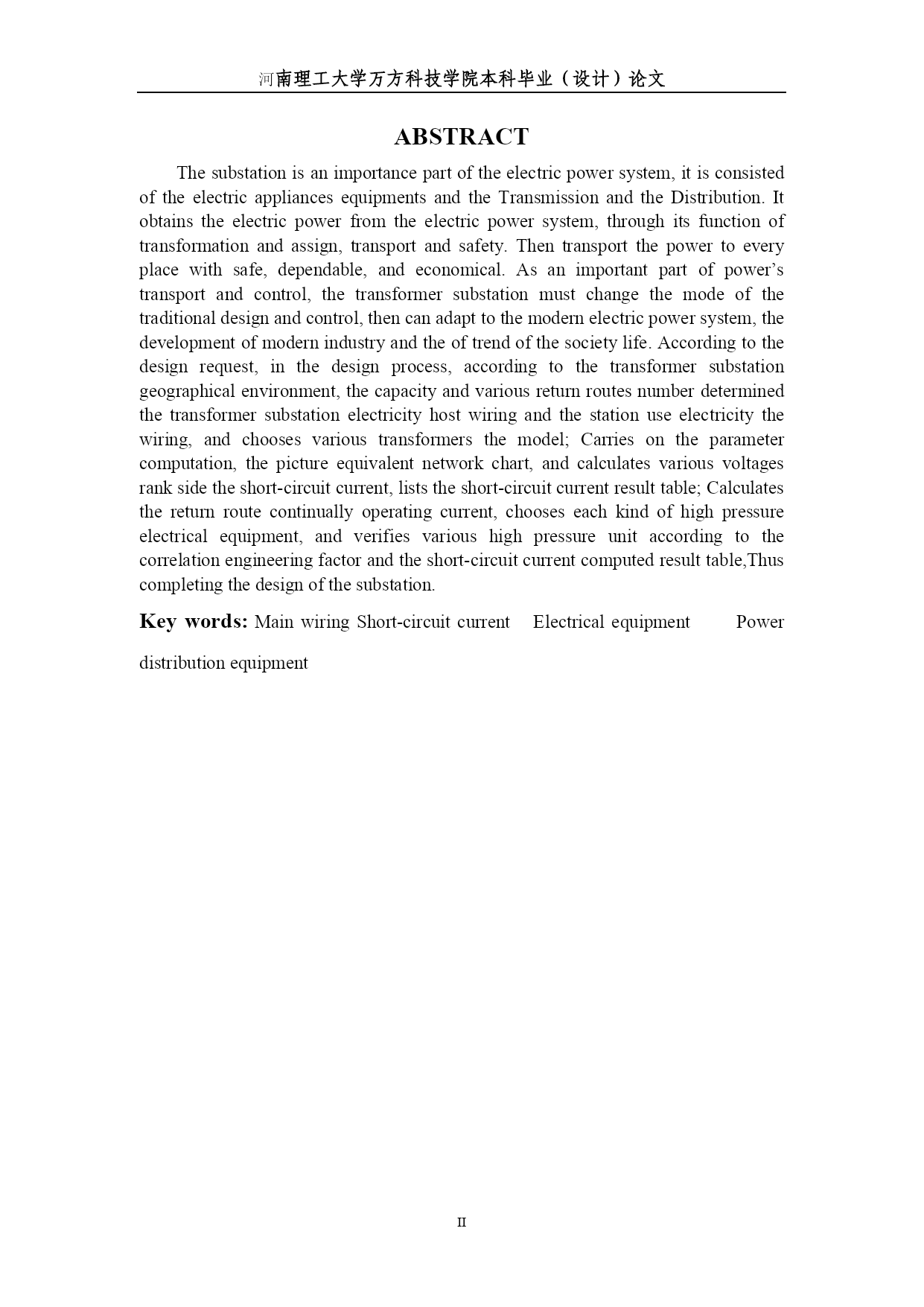 河南理工大学万方科技学院本科毕业（设计）论文

ABSTRACT

The substation is an importance part of the electric power system, it is consisted of the electric appliances equipments and the Transmission and the Distribution. It obtains the electric power from the electric power system, through its function of transformation and assign, transport and safety. Then transport the power to every place with safe, dependable, and economical. As an important part of power's transport and control, the transformer substation must change the mode of the traditional design and control, then can adapt to the modern electric power system, the development of modern industry and the of trend of the society life. According to the design request, in the design process, according to the transformer substation geographical environment, the capacity and various return routes number determined the transformer substation electricity host wiring and the station use electricity the wiring, and chooses various transformers the model; Carries on the parameter computation, the picture equivalent network chart, and calculates various voltages rank side the short-circuit current, lists the short-circuit current result table; Calculates the return route continually operating current, chooses each kind of high pressure electrical equipment, and verifies various high pressure unit according to the correlation engineering factor and the short-circuit current computed result table,Thus completing the design of the substation.

Key words: Main wiring Short-circuit current Electrical equipment Power distribution equipment

II